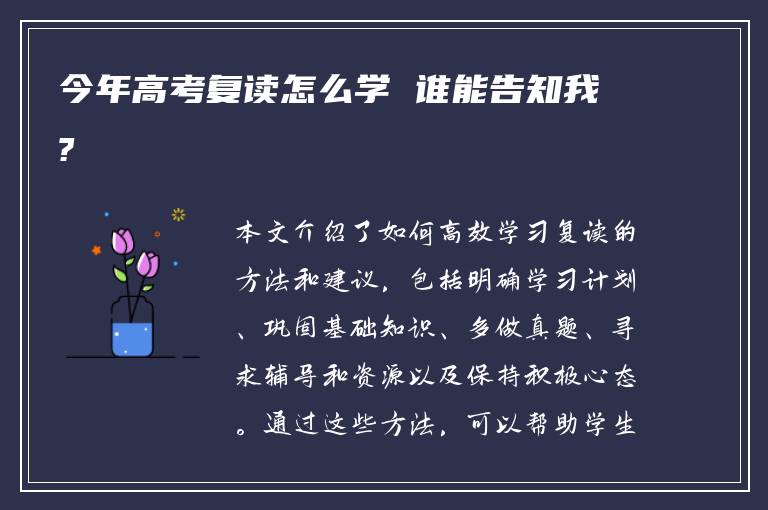 今年高考复读怎么学 谁能告知我？

本文介绍了如何高效学习复读的方法和建议，包括明确学习计划、巩固基础知识、多做真题、寻求辅导和资源以及保持积极心态。通过这些方法，可以帮助学生